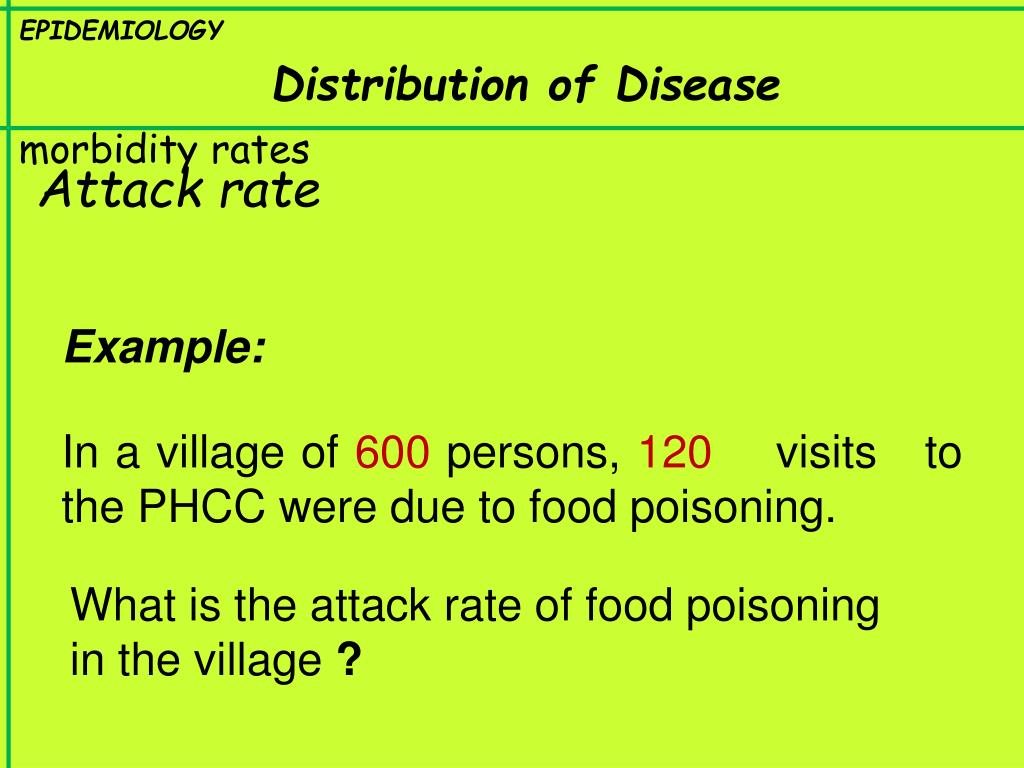 EPIDEMIOLOGY

Distribution of Disease

morbidity rates

Attack rate

Example:

In a village of 600 persons, 120 visits to the PHCC were due to food poisoning.

What is the attack rate of food poisoning in the village ?